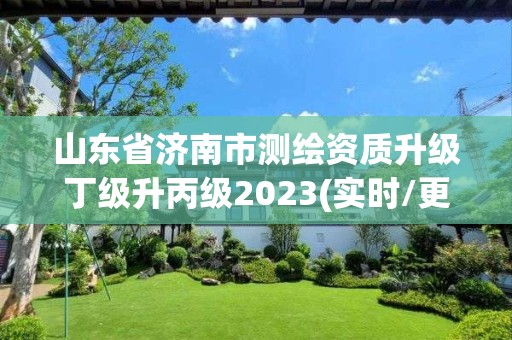 山东省济南市测绘资质升级丁级升丙级2023(实时/更